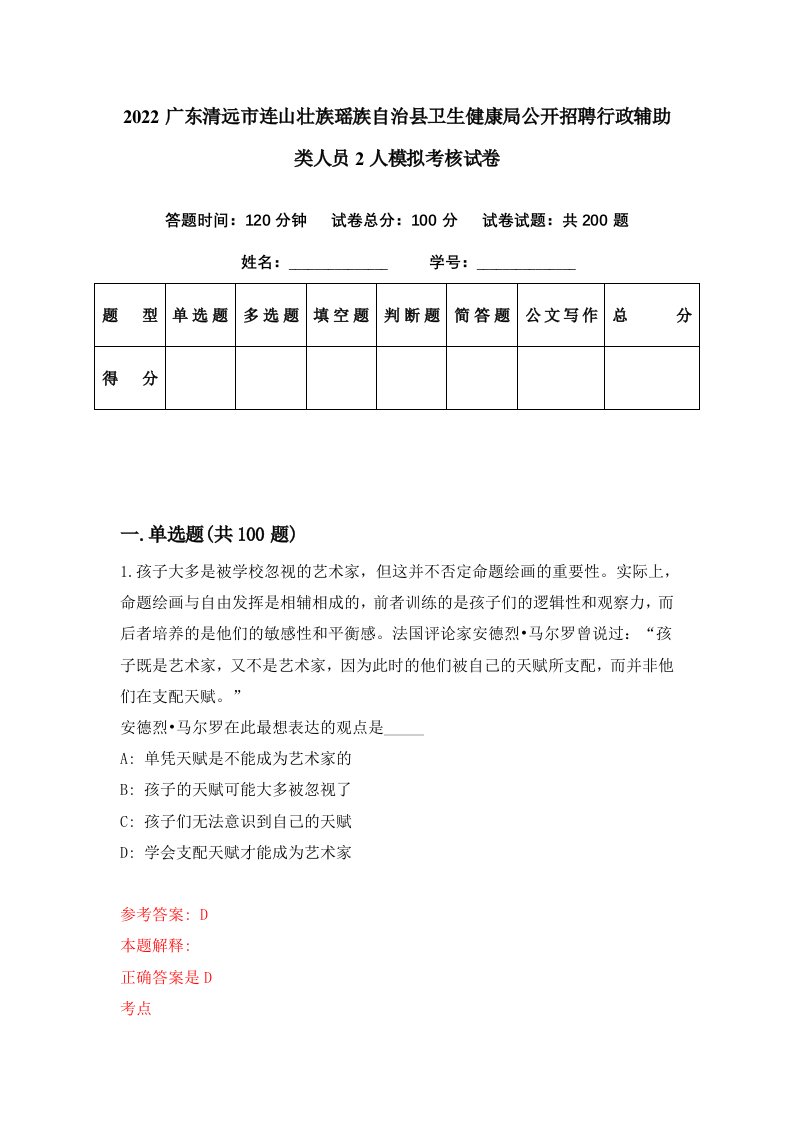 2022 广东清远市连山壮族瑶族自治县卫生健康局公开招聘行政辅助类人员 2 人模拟考核试卷

答题时间：120 分钟　试卷总分：100 分　试卷试题：共 200 题

姓名：____________　学号：____________

| 题　型 | 单选题 | 多选题 | 填空题 | 判断题 | 简答题 | 公文写作 | 总　分 |
|---|---|---|---|---|---|---|---|
| 得　分 | | | | | | | |

一. 单选题(共 100 题)

1. 孩子大多是被学校忽视的艺术家，但这并不否定命题绘画的重要性。实际上，命题绘画与自由发挥是相辅相成的，前者训练的是孩子们的逻辑性和观察力，而后者培养的是他们的敏感性和平衡感。法国评论家安德烈•马尔罗曾说过：“孩子既是艺术家，又不是艺术家，因为此时的他们被自己的天赋所支配，而并非他们在支配天赋。”

安德烈•马尔罗在此最想表达的观点是_____

A: 单凭天赋是不能成为艺术家的

B: 孩子的天赋可能大多被忽视了

C: 孩子们无法意识到自己的天赋

D: 学会支配天赋才能成为艺术家

参考答案: D

本题解释:

正确答案是 D

考点